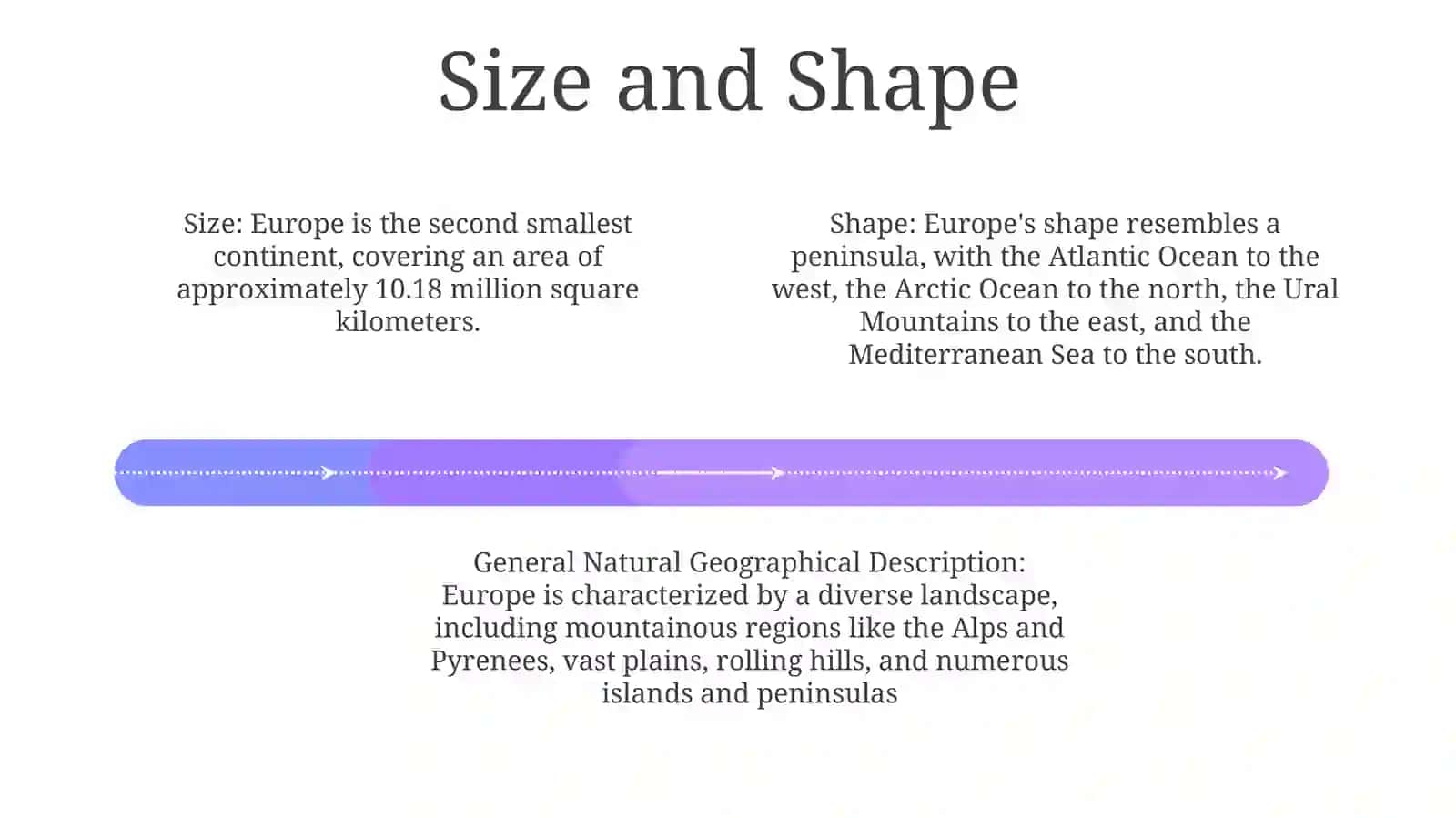 Size and Shape

Size: Europe is the second smallest continent, covering an area of approximately 10.18 million square kilometers.

Shape: Europe's shape resembles a peninsula, with the Atlantic Ocean to the west, the Arctic Ocean to the north, the Ural Mountains to the east, and the Mediterranean Sea to the south.

General Natural Geographical Description: Europe is characterized by a diverse landscape, including mountainous regions like the Alps and Pyrenees, vast plains, rolling hills, and numerous islands and peninsulas